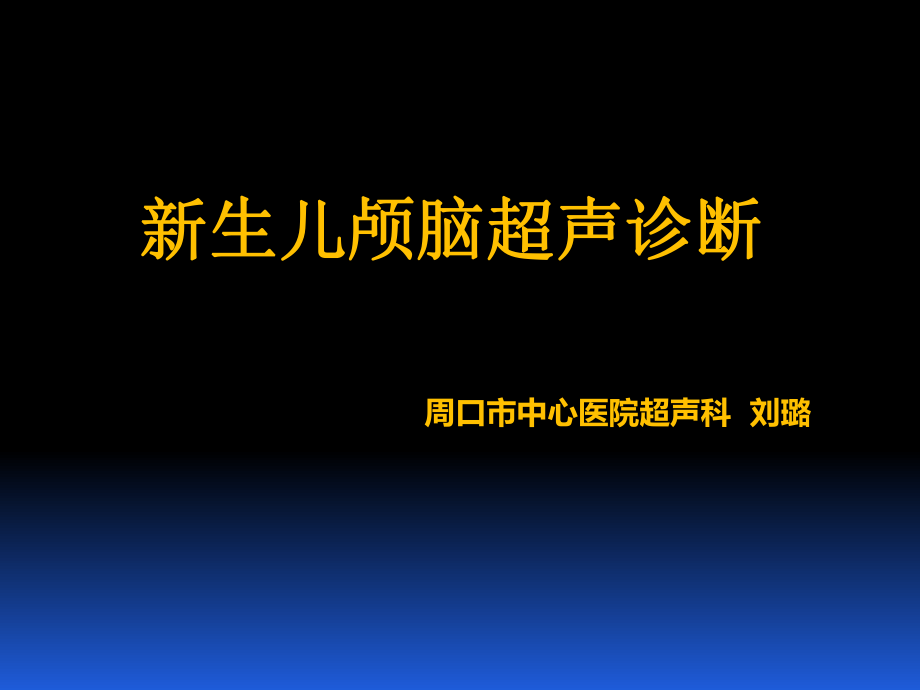 新生儿颅脑超声诊断

周口市中心医院超声科 刘璐